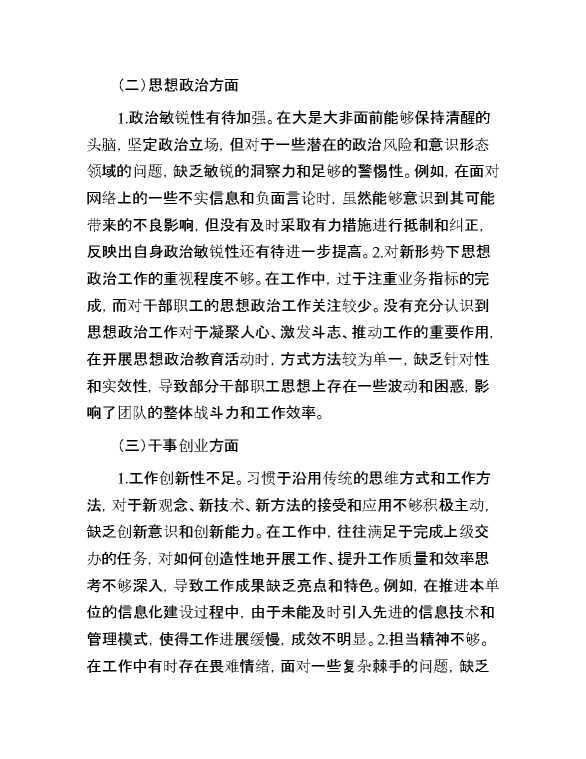 （二）思想政治方面

1.政治敏锐性有待加强。在大是大非面前能够保持清醒的头脑，坚定政治立场，但对于一些潜在的政治风险和意识形态领域的问题，缺乏敏锐的洞察力和足够的警惕性。例如，在面对网络上的一些不实信息和负面言论时，虽然能够意识到其可能带来的不良影响，但没有及时采取有力措施进行抵制和纠正，反映出自身政治敏锐性还有待进一步提高。2.对新形势下思想政治工作的重视程度不够。在工作中，过于注重业务指标的完成，而对干部职工的思想政治工作关注较少。没有充分认识到思想政治工作对于凝聚人心、激发斗志、推动工作的重要作用，在开展思想政治教育活动时，方式方法较为单一，缺乏针对性和实效性，导致部分干部职工思想上存在一些波动和困惑，影响了团队的整体战斗力和工作效率。

（三）干事创业方面

1.工作创新性不足。习惯于沿用传统的思维方式和工作方法，对于新观念、新技术、新方法的接受和应用不够积极主动，缺乏创新意识和创新能力。在工作中，往往满足于完成上级交办的任务，对如何创造性地开展工作、提升工作质量和效率思考不够深入，导致工作成果缺乏亮点和特色。例如，在推进本单位的信息化建设过程中，由于未能及时引入先进的信息技术和管理模式，使得工作进展缓慢，成效不明显。2.担当精神不够。在工作中有时存在畏难情绪，面对一些复杂棘手的问题，缺乏